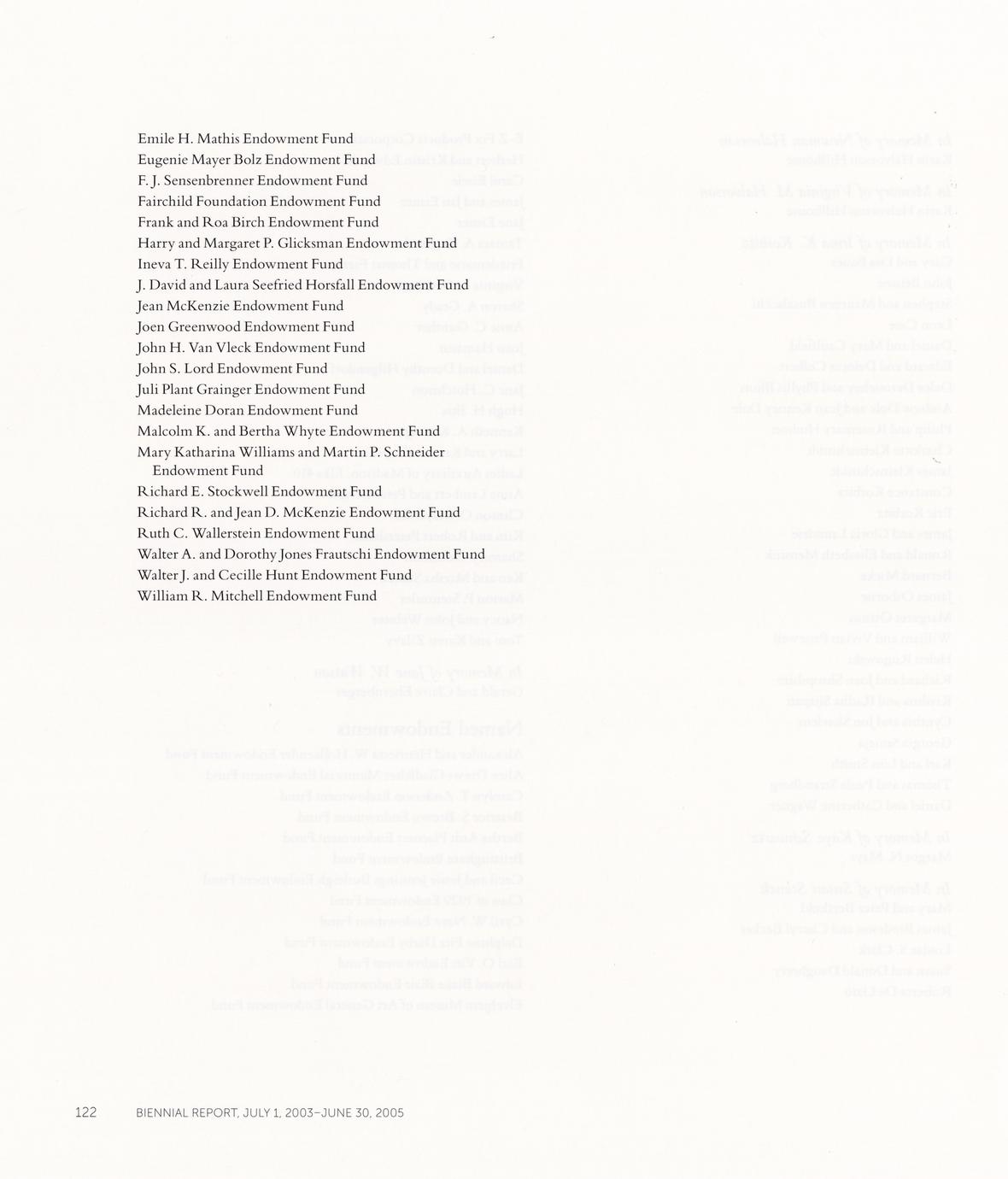 Emile H. Mathis Endowment Fund
Eugenie Mayer Bolz Endowment Fund
F. J. Sensenbrenner Endowment Fund
Fairchild Foundation Endowment Fund
Frank and Roa Birch Endowment Fund
Harry and Margaret P. Glicksman Endowment Fund
Ineva T. Reilly Endowment Fund
J. David and Laura Seefried Horsfall Endowment Fund
Jean McKenzie Endowment Fund
Joen Greenwood Endowment Fund
John H. Van Vleck Endowment Fund
John S. Lord Endowment Fund
Juli Plant Grainger Endowment Fund
Madeleine Doran Endowment Fund
Malcolm K. and Bertha Whyte Endowment Fund
Mary Katharina Williams and Martin P. Schneider Endowment Fund
Richard E. Stockwell Endowment Fund
Richard R. and Jean D. McKenzie Endowment Fund
Ruth C. Wallerstein Endowment Fund
Walter A. and Dorothy Jones Frautschi Endowment Fund
Walter J. and Cecille Hunt Endowment Fund
William R. Mitchell Endowment Fund

122 BIENNIAL REPORT, JULY 1, 2003–JUNE 30, 2005